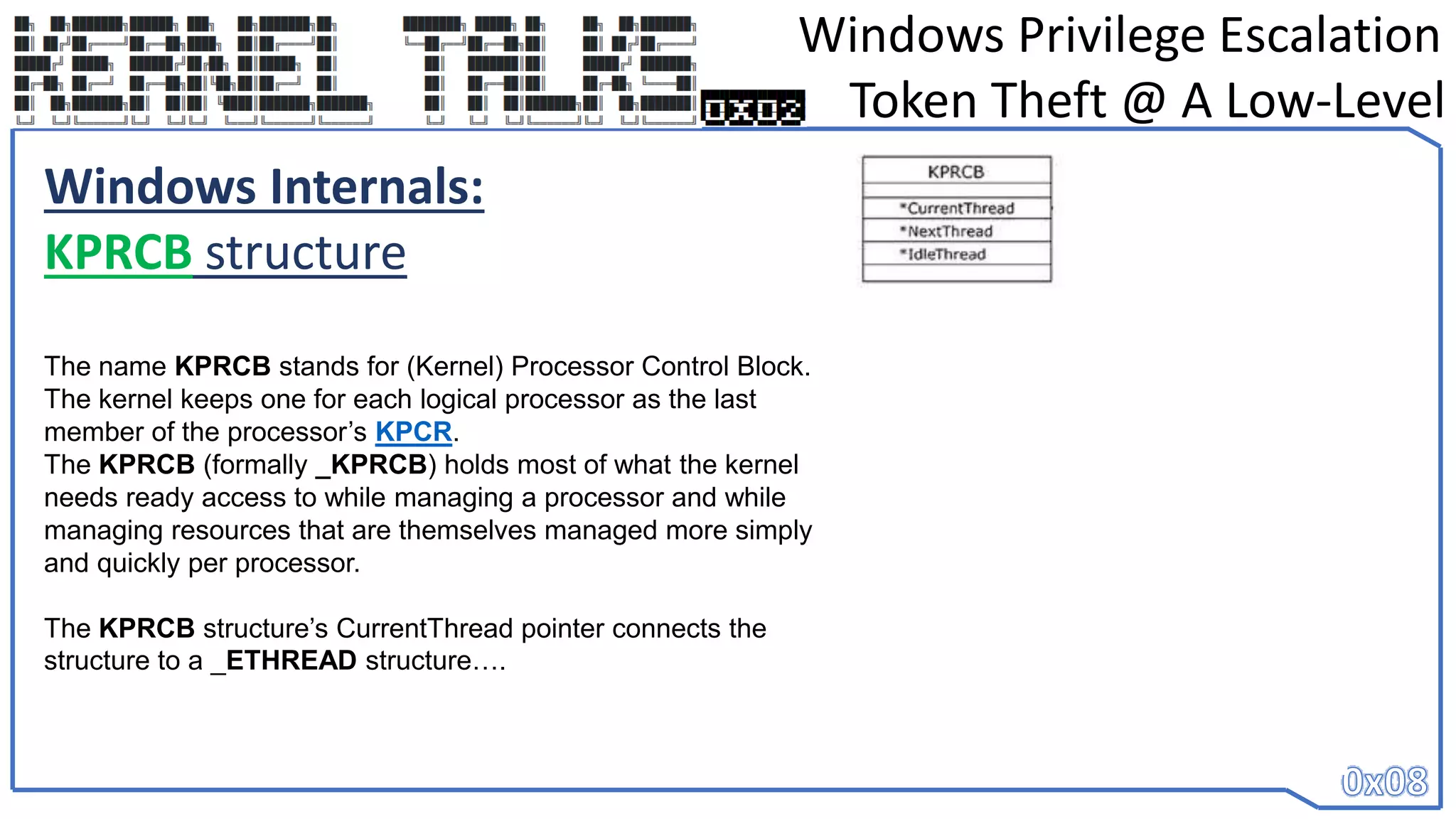 KERNEL TALKS 0x02

Windows Privilege Escalation
Token Theft @ A Low-Level

Windows Internals:
KPRCB structure

KPRCB
*CurrentThread
*NextThread
*IdleThread

The name KPRCB stands for (Kernel) Processor Control Block. The kernel keeps one for each logical processor as the last member of the processor's KPCR.
The KPRCB (formally _KPRCB) holds most of what the kernel needs ready access to while managing a processor and while managing resources that are themselves managed more simply and quickly per processor.

The KPRCB structure's CurrentThread pointer connects the structure to a _ETHREAD structure….

0x08